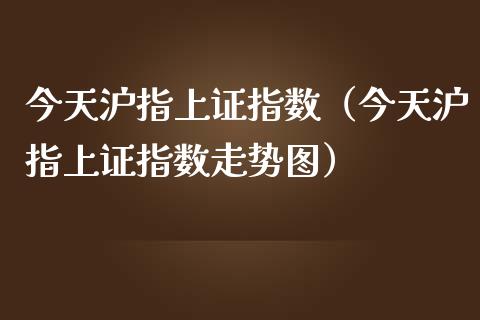 今天沪指上证指数（今天沪指上证指数走势图）